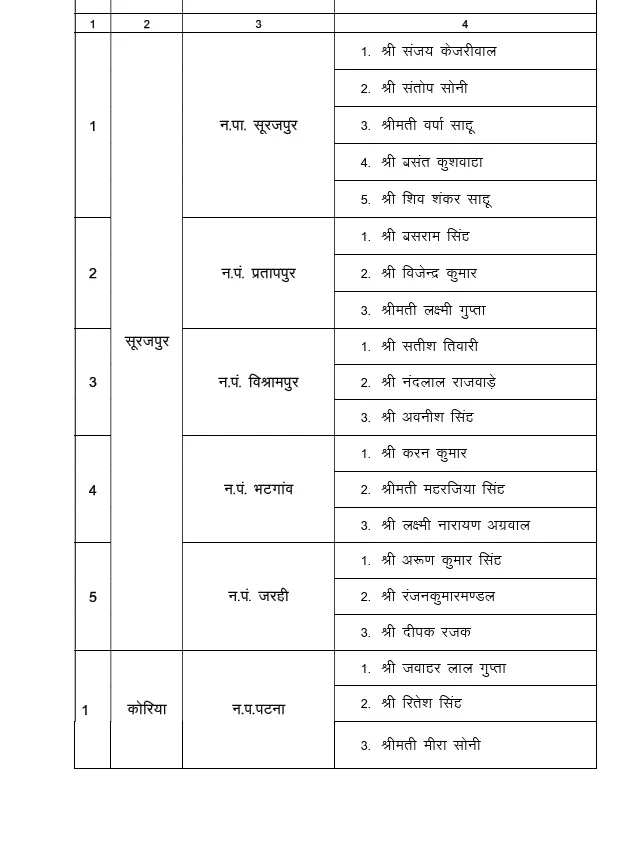 | 1 | 2 | 3 | 4 |
|---|---|---|---|
| 1 | सूरजपुर | न.पा. सूरजपुर | 1. श्री संजय केजरीवाल |
| | | | 2. श्री संतोप सोनी |
| | | | 3. श्रीमती वर्पा साहू |
| | | | 4. श्री बसंत कुशवाहा |
| | | | 5. श्री शिव शंकर साहू |
| 2 | | न.पं. प्रतापपुर | 1. श्री बसराम सिंह |
| | | | 2. श्री विजेन्द्र कुमार |
| | | | 3. श्रीमती लक्ष्मी गुप्ता |
| 3 | | न.पं. विश्रामपुर | 1. श्री सतीश तिवारी |
| | | | 2. श्री नंदलाल राजवाड़े |
| | | | 3. श्री अवनीश सिंह |
| 4 | | न.पं. भटगांव | 1. श्री करन कुमार |
| | | | 2. श्रीमती महरजिया सिंह |
| | | | 3. श्री लक्ष्मी नारायण अग्रवाल |
| 5 | | न.पं. जरही | 1. श्री अरूण कुमार सिंह |
| | | | 2. श्री रंजनकुमारमण्डल |
| | | | 3. श्री दीपक रजक |
| 1 | कोरिया | न.प.पटना | 1. श्री जवाहर लाल गुप्ता |
| | | | 2. श्री रितेश सिंह |
| | | | 3. श्रीमती मीरा सोनी |